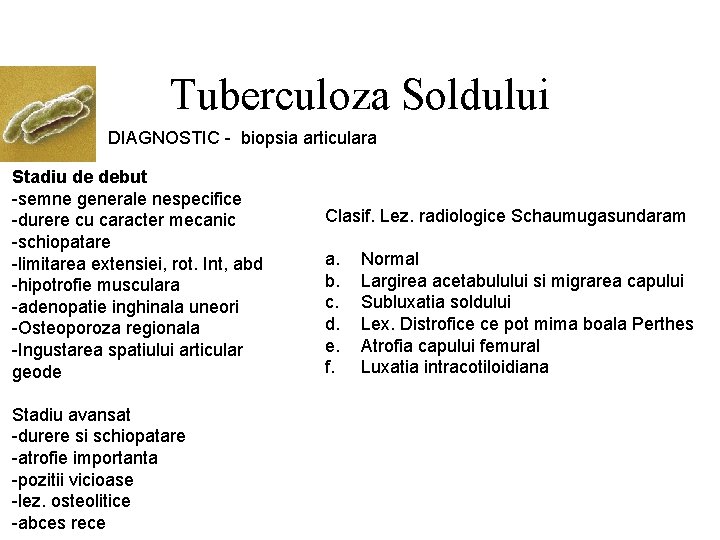 Tuberculoza Soldului

DIAGNOSTIC - biopsia articulara

Stadiu de debut
-semne generale nespecifice
-durere cu caracter mecanic
-schiopatare
-limitarea extensiei, rot. Int, abd
-hipotrofie musculara
-adenopatie inghinala uneori
-Osteoporoza regionala
-Ingustarea spatiului articular
geode

Stadiu avansat
-durere si schiopatare
-atrofie importanta
-pozitii vicioase
-lez. osteolitice
-abces rece

Clasif. Lez. radiologice Schaumugasundaram

a. Normal
b. Largirea acetabulului si migrarea capului
c. Subluxatia soldului
d. Lex. Distrofice ce pot mima boala Perthes
e. Atrofia capului femural
f. Luxatia intracotiloidiana